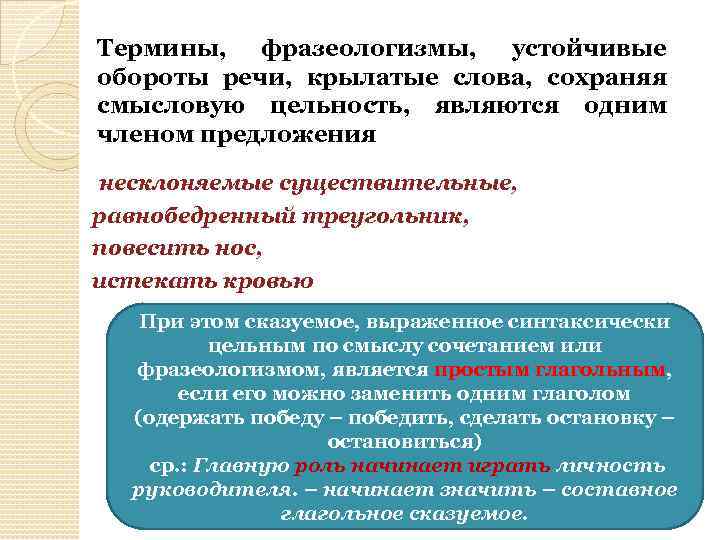 Термины, фразеологизмы, устойчивые обороты речи, крылатые слова, сохраняя смысловую цельность, являются одним членом предложения

несклоняемые существительные,
равнобедренный треугольник,
повесить нос,
истекать кровью

При этом сказуемое, выраженное синтаксически цельным по смыслу сочетанием или фразеологизмом, является простым глагольным, если его можно заменить одним глаголом (одержать победу – победить, сделать остановку – остановиться)
ср.: Главную роль начинает играть личность руководителя. – начинает значить – составное глагольное сказуемое.